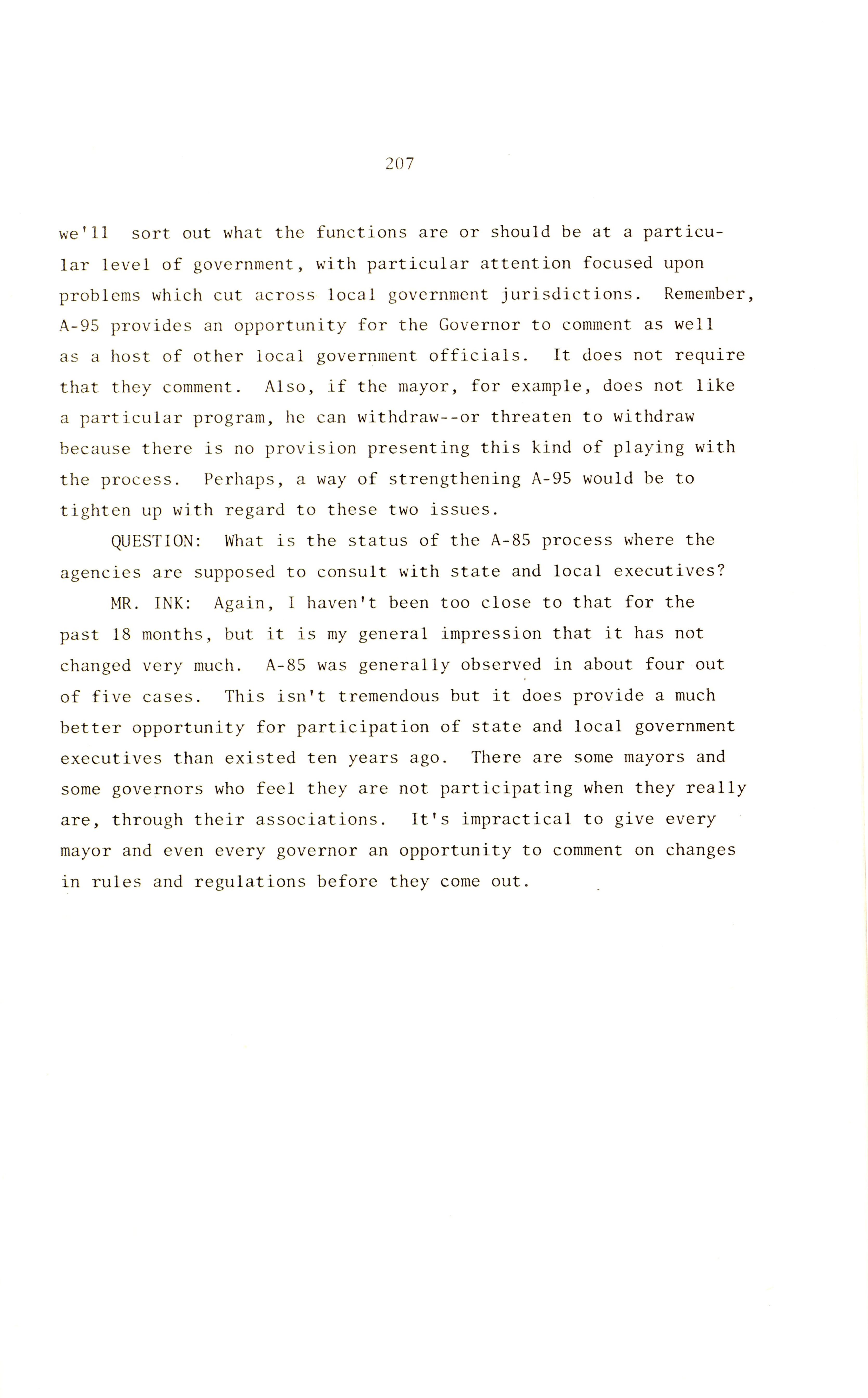 207

we'll sort out what the functions are or should be at a particular level of government, with particular attention focused upon problems which cut across local government jurisdictions. Remember, A-95 provides an opportunity for the Governor to comment as well as a host of other local government officials. It does not require that they comment. Also, if the mayor, for example, does not like a particular program, he can withdraw--or threaten to withdraw because there is no provision presenting this kind of playing with the process. Perhaps, a way of strengthening A-95 would be to tighten up with regard to these two issues.

QUESTION: What is the status of the A-85 process where the agencies are supposed to consult with state and local executives?

MR. INK: Again, I haven't been too close to that for the past 18 months, but it is my general impression that it has not changed very much. A-85 was generally observed in about four out of five cases. This isn't tremendous but it does provide a much better opportunity for participation of state and local government executives than existed ten years ago. There are some mayors and some governors who feel they are not participating when they really are, through their associations. It's impractical to give every mayor and even every governor an opportunity to comment on changes in rules and regulations before they come out.